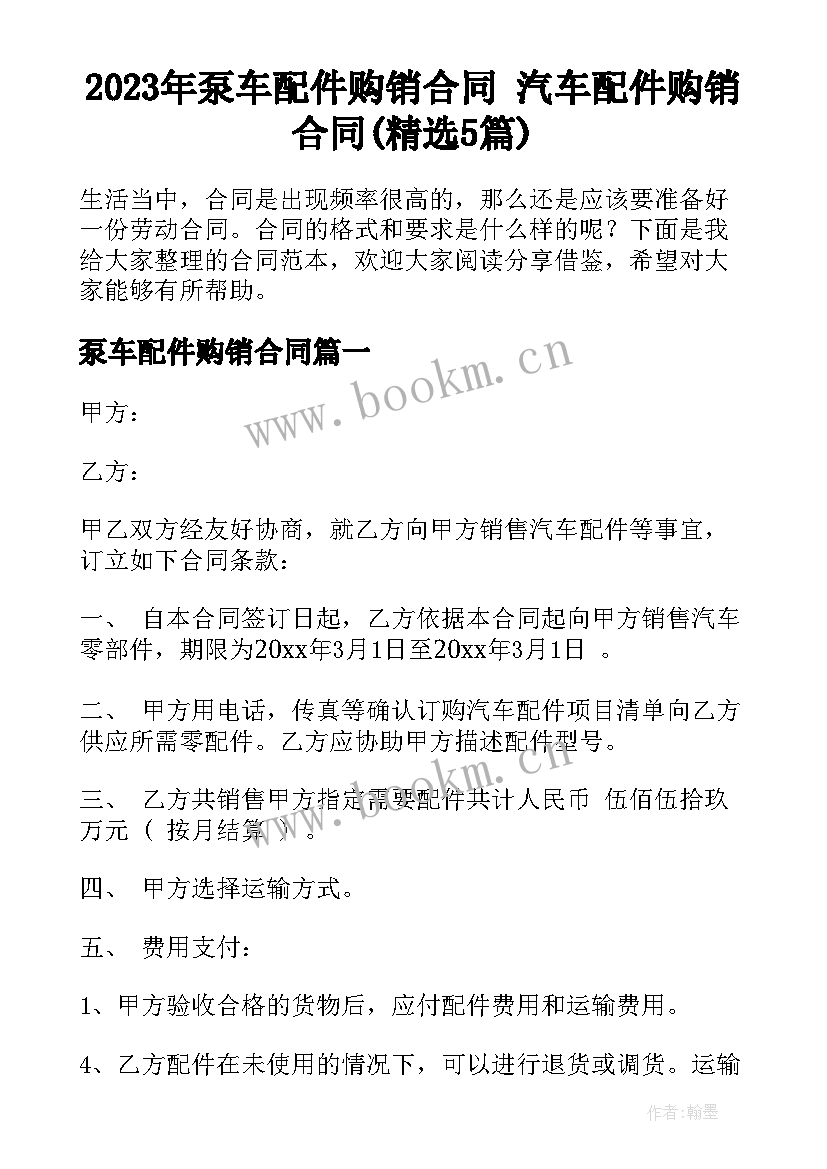 2023年泵车配件购销合同 汽车配件购销合同(精选5篇)

生活当中，合同是出现频率很高的，那么还是应该要准备好一份劳动合同。合同的格式和要求是什么样的呢？下面是我给大家整理的合同范本，欢迎大家阅读分享借鉴，希望对大家能够有所帮助。

泵车配件购销合同篇一

www.bookm.cn

甲方：

乙方：

甲乙双方经友好协商，就乙方向甲方销售汽车配件等事宜，订立如下合同条款：

一、 自本合同签订日起，乙方依据本合同起向甲方销售汽车零部件，期限为20xx年3月1日至20xx年3月1日 。

二、 甲方用电话，传真等确认订购汽车配件项目清单向乙方供应所需零配件。乙方应协助甲方描述配件型号。

www.bookm.cn

三、 乙方共销售甲方指定需要配件共计人民币 伍佰伍拾玖万元（ 按月结算 ）。

四、 甲方选择运输方式。

五、 费用支付：

1、甲方验收合格的货物后，应付配件费用和运输费用。

4、乙方配件在未使用的情况下，可以进行退货或调货。运输

作者：翰墨